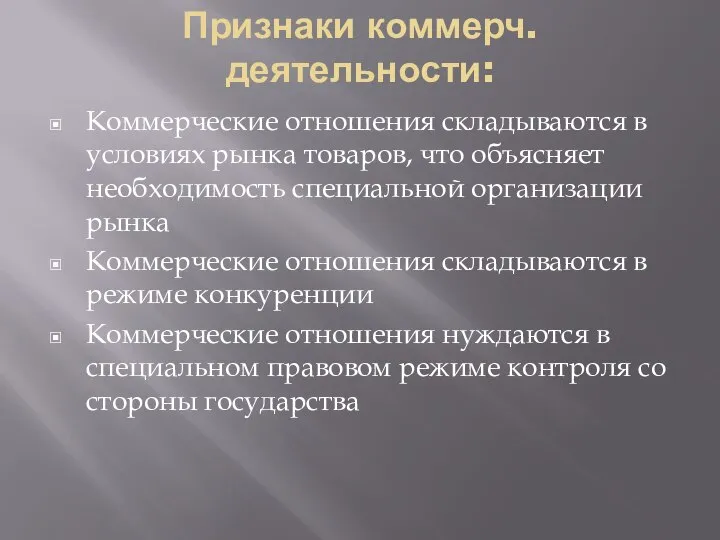 Признаки коммерч. деятельности:

Коммерческие отношения складываются в условиях рынка товаров, что объясняет необходимость специальной организации рынка

Коммерческие отношения складываются в режиме конкуренции

Коммерческие отношения нуждаются в специальном правовом режиме контроля со стороны государства